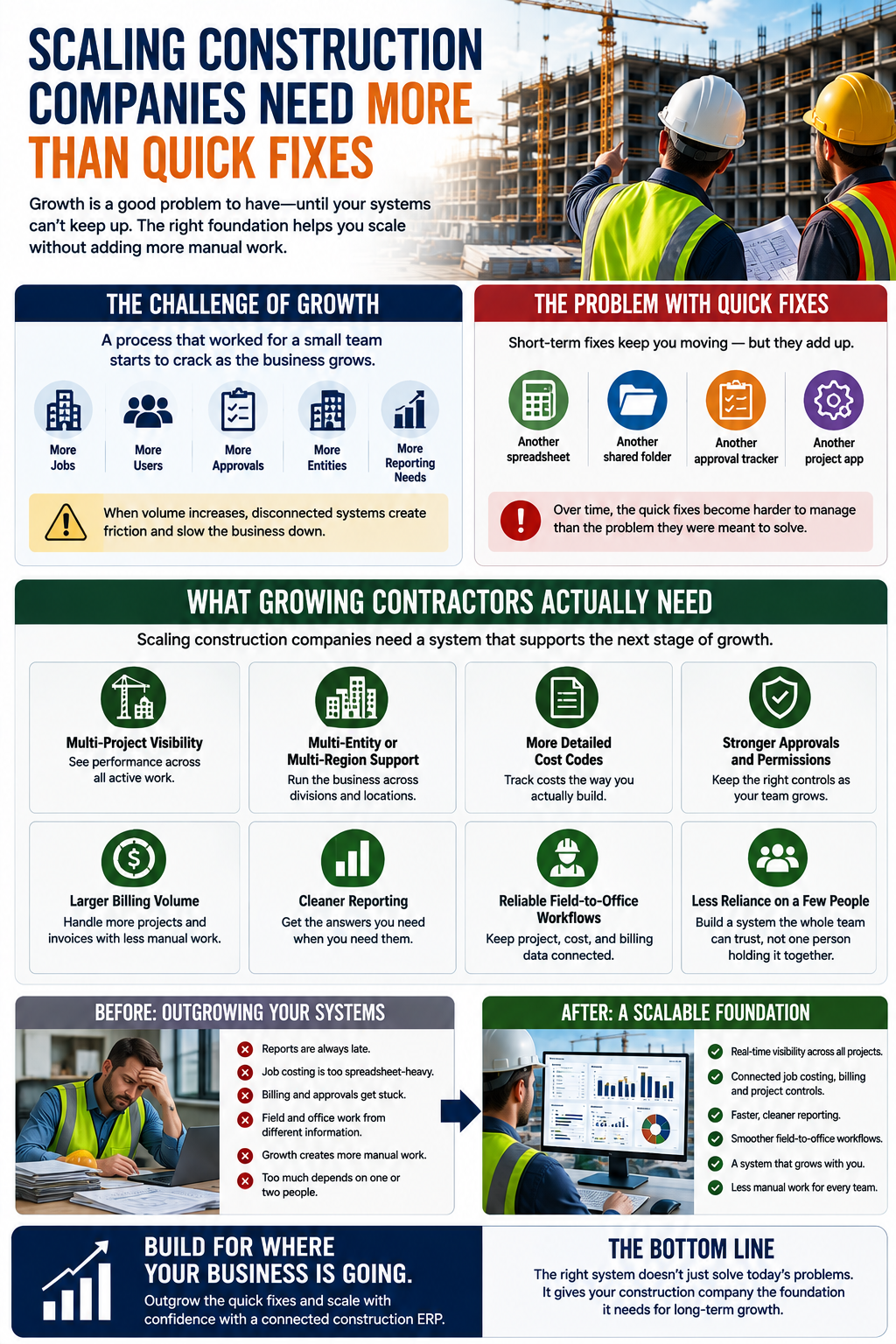 SCALING CONSTRUCTION COMPANIES NEED MORE THAN QUICK FIXES

Growth is a good problem to have—until your systems can't keep up. The right foundation helps you scale without adding more manual work.

THE CHALLENGE OF GROWTH

A process that worked for a small team starts to crack as the business grows.

More Jobs
More Users
More Approvals
More Entities
More Reporting Needs

When volume increases, disconnected systems create friction and slow the business down.

THE PROBLEM WITH QUICK FIXES

Short-term fixes keep you moving — but they add up.

Another spreadsheet
Another shared folder
Another approval tracker
Another project app

Over time, the quick fixes become harder to manage than the problem they were meant to solve.

WHAT GROWING CONTRACTORS ACTUALLY NEED

Scaling construction companies need a system that supports the next stage of growth.

Multi-Project Visibility
See performance across all active work.

Multi-Entity or Multi-Region Support
Run the business across divisions and locations.

More Detailed Cost Codes
Track costs the way you actually build.

Stronger Approvals and Permissions
Keep the right controls as your team grows.

Larger Billing Volume
Handle more projects and invoices with less manual work.

Cleaner Reporting
Get the answers you need when you need them.

Reliable Field-to-Office Workflows
Keep project, cost, and billing data connected.

Less Reliance on a Few People
Build a system the whole team can trust, not one person holding it together.

BEFORE: OUTGROWING YOUR SYSTEMS

Reports are always late.
Job costing is too spreadsheet-heavy.
Billing and approvals get stuck.
Field and office work from different information.
Growth creates more manual work.
Too much depends on one or two people.

AFTER: A SCALABLE FOUNDATION

Real-time visibility across all projects.
Connected job costing, billing and project controls.
Faster, cleaner reporting.
Smoother field-to-office workflows.
A system that grows with you.
Less manual work for every team.

BUILD FOR WHERE YOUR BUSINESS IS GOING.
Outgrow the quick fixes and scale with confidence with a connected construction ERP.

THE BOTTOM LINE
The right system doesn't just solve today's problems. It gives your construction company the foundation it needs for long-term growth.